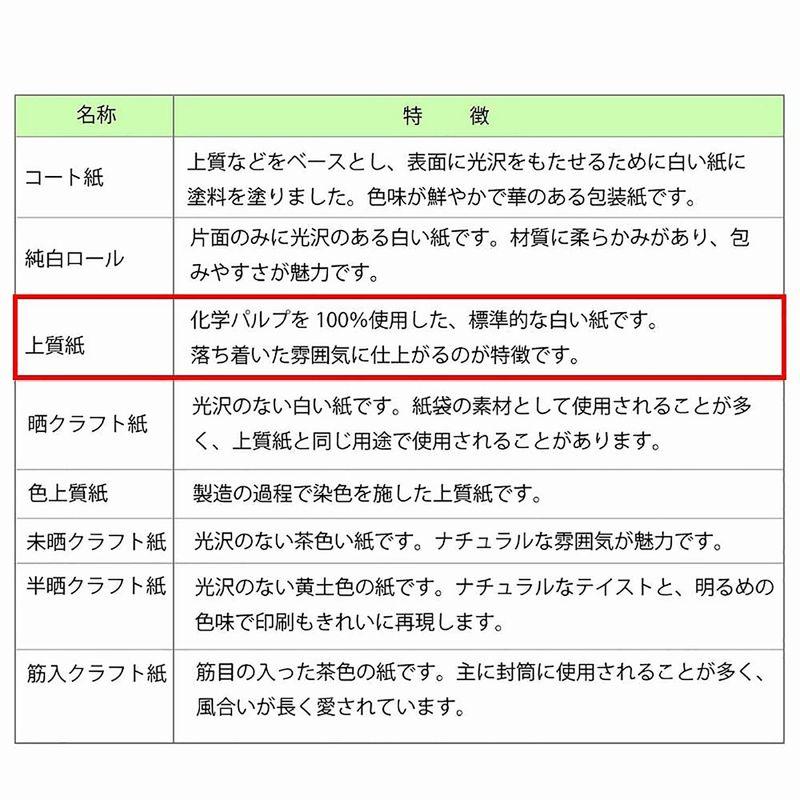 | 名称 | 特　徴 |
|---|---|
| コート紙 | 上質などをベースとし、表面に光沢をもたせるために白い紙に塗料を塗りました。色味が鮮やかで華のある包装紙です。 |
| 純白ロール | 片面のみに光沢のある白い紙です。材質に柔らかみがあり、包みやすさが魅力です。 |
| 上質紙 | 化学パルプを 100%使用した、標準的な白い紙です。落ち着いた雰囲気に仕上がるのが特徴です。 |
| 晒クラフト紙 | 光沢のない白い紙です。紙袋の素材として使用されることが多く、上質紙と同じ用途で使用されることがあります。 |
| 色上質紙 | 製造の過程で染色を施した上質紙です。 |
| 未晒クラフト紙 | 光沢のない茶色い紙です。ナチュラルな雰囲気が魅力です。 |
| 半晒クラフト紙 | 光沢のない黄土色の紙です。ナチュラルなテイストと、明るめの色味で印刷もきれいに再現します。 |
| 筋入クラフト紙 | 筋目の入った茶色の紙です。主に封筒に使用されることが多く、風合いが長く愛されています。 |